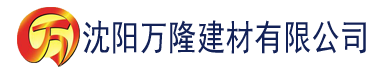 万 沈阳万隆建材有限公司